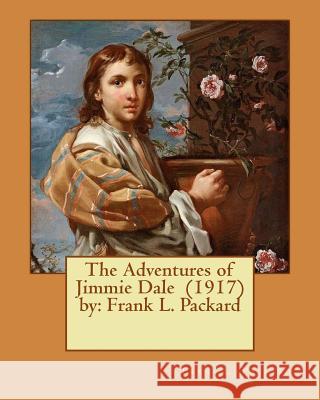 The Adventures of Jimmie Dale (1917) by: Frank L. Packard

Kraina Książek